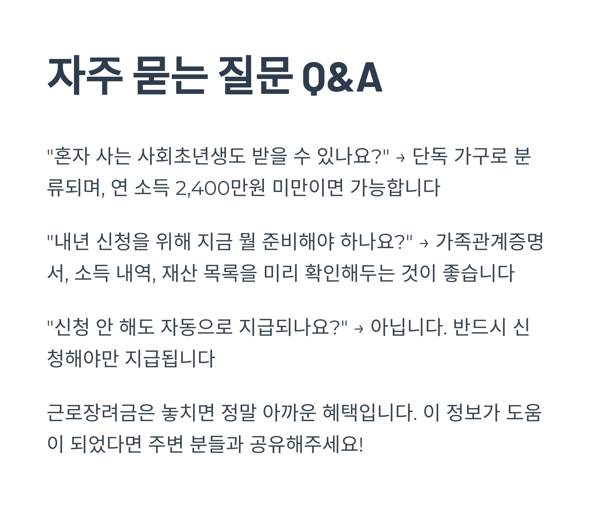 자주 묻는 질문 Q&A

"혼자 사는 사회초년생도 받을 수 있나요?" → 단독 가구로 분류되며, 연 소득 2,400만원 미만이면 가능합니다

"내년 신청을 위해 지금 뭘 준비해야 하나요?" → 가족관계증명서, 소득 내역, 재산 목록을 미리 확인해두는 것이 좋습니다

"신청 안 해도 자동으로 지급되나요?" → 아닙니다. 반드시 신청해야만 지급됩니다

근로장려금은 놓치면 정말 아까운 혜택입니다. 이 정보가 도움이 되었다면 주변 분들과 공유해주세요!